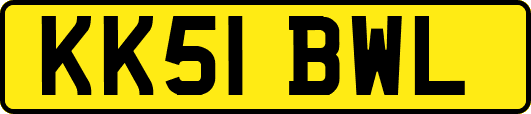 KK51 BWL